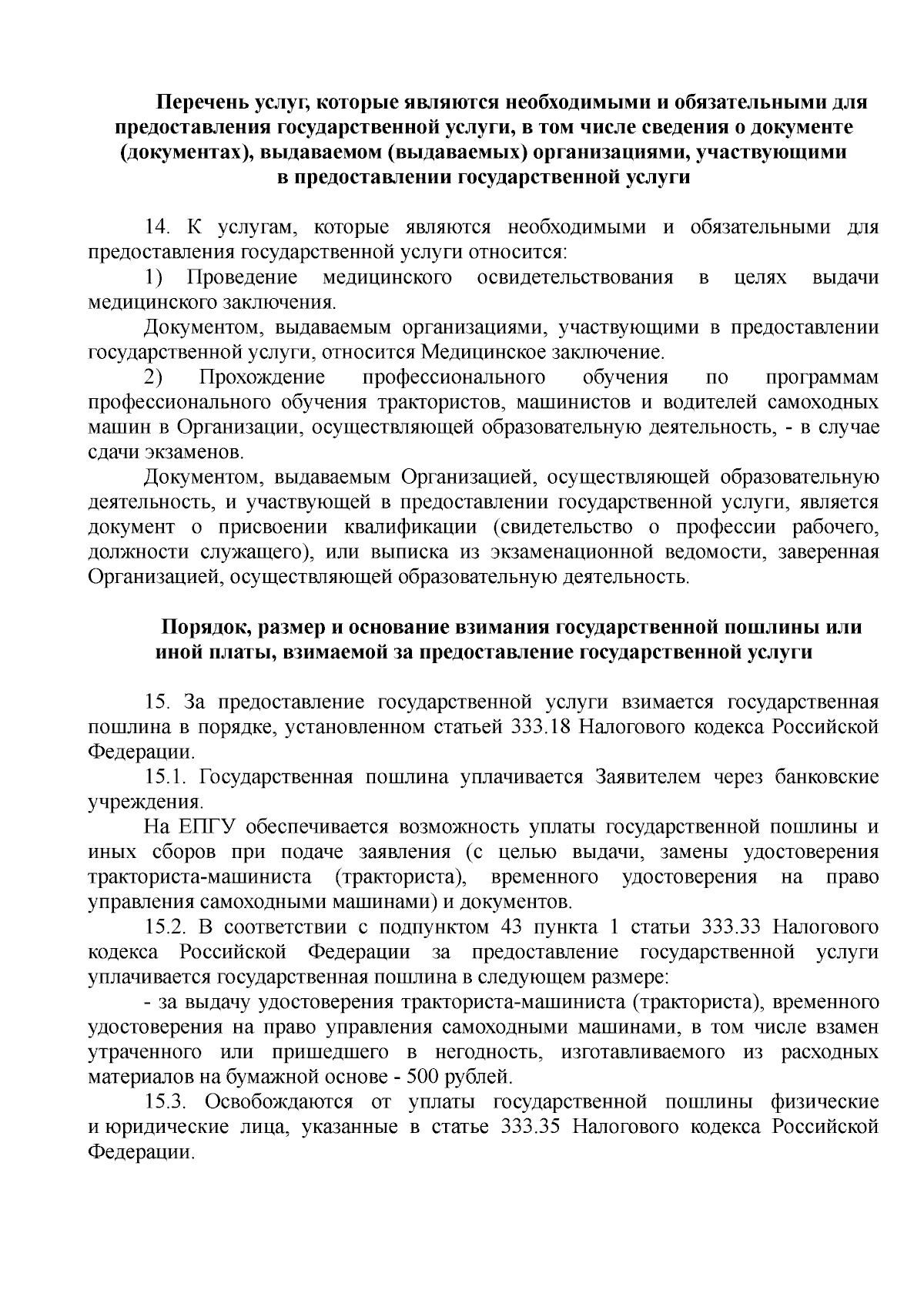 Перечень услуг, которые являются необходимыми и обязательными для предоставления государственной услуги, в том числе сведения о документе (документах), выдаваемом (выдаваемых) организациями, участвующими в предоставлении государственной услуги

14. К услугам, которые являются необходимыми и обязательными для предоставления государственной услуги относится:

1) Проведение медицинского освидетельствования в целях выдачи медицинского заключения.

Документом, выдаваемым организациями, участвующими в предоставлении государственной услуги, относится Медицинское заключение.

2) Прохождение профессионального обучения по программам профессионального обучения трактористов, машинистов и водителей самоходных машин в Организации, осуществляющей образовательную деятельность, - в случае сдачи экзаменов.

Документом, выдаваемым Организацией, осуществляющей образовательную деятельность, и участвующей в предоставлении государственной услуги, является документ о присвоении квалификации (свидетельство о профессии рабочего, должности служащего), или выписка из экзаменационной ведомости, заверенная Организацией, осуществляющей образовательную деятельность.

Порядок, размер и основание взимания государственной пошлины или иной платы, взимаемой за предоставление государственной услуги

15. За предоставление государственной услуги взимается государственная пошлина в порядке, установленном статьей 333.18 Налогового кодекса Российской Федерации.

15.1. Государственная пошлина уплачивается Заявителем через банковские учреждения.

На ЕПГУ обеспечивается возможность уплаты государственной пошлины и иных сборов при подаче заявления (с целью выдачи, замены удостоверения тракториста-машиниста (тракториста), временного удостоверения на право управления самоходными машинами) и документов.

15.2. В соответствии с подпунктом 43 пункта 1 статьи 333.33 Налогового кодекса Российской Федерации за предоставление государственной услуги уплачивается государственная пошлина в следующем размере:

- за выдачу удостоверения тракториста-машиниста (тракториста), временного удостоверения на право управления самоходными машинами, в том числе взамен утраченного или пришедшего в негодность, изготавливаемого из расходных материалов на бумажной основе - 500 рублей.

15.3. Освобождаются от уплаты государственной пошлины физические и юридические лица, указанные в статье 333.35 Налогового кодекса Российской Федерации.